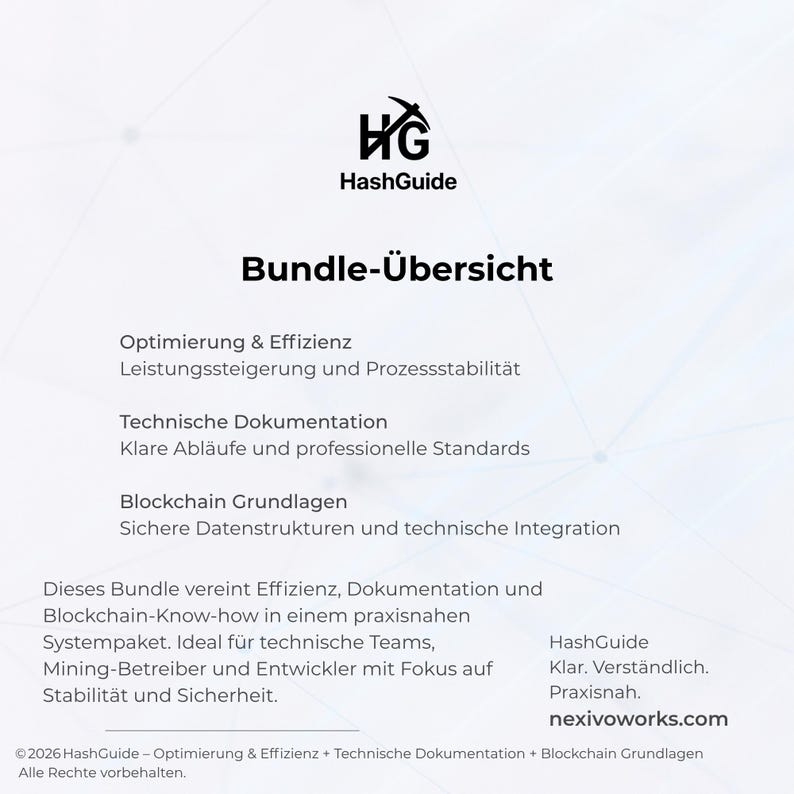 HG
HashGuide

Bundle-Übersicht

Optimierung & Effizienz
Leistungssteigerung und Prozessstabilität

Technische Dokumentation
Klare Abläufe und professionelle Standards

Blockchain Grundlagen
Sichere Datenstrukturen und technische Integration

Dieses Bundle vereint Effizienz, Dokumentation und Blockchain-Know-how in einem praxisnahen Systempaket. Ideal für technische Teams, Mining-Betreiber und Entwickler mit Fokus auf Stabilität und Sicherheit.

HashGuide
Klar. Verständlich.
Praxisnah.
nexivoworks.com

© 2026 HashGuide – Optimierung & Effizienz + Technische Dokumentation + Blockchain Grundlagen
Alle Rechte vorbehalten.